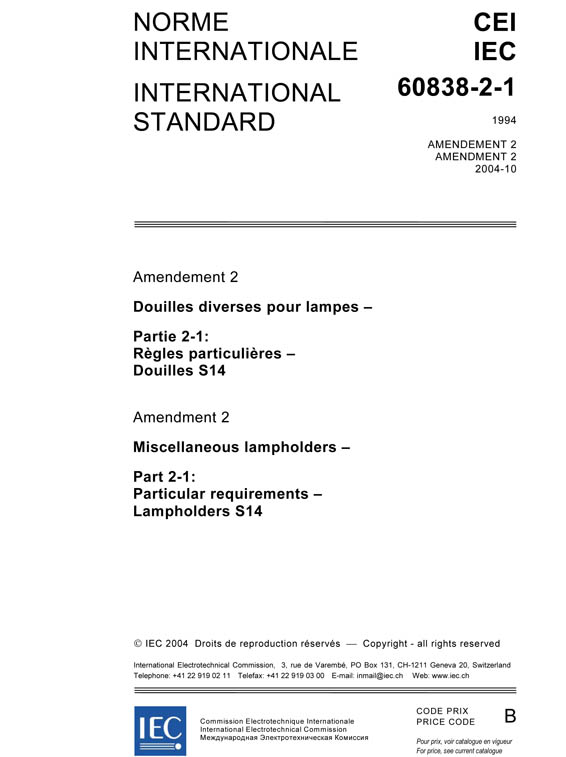 NORME INTERNATIONALE

INTERNATIONAL STANDARD

CEI
IEC

60838-2-1

1994

AMENDEMENT 2
AMENDMENT 2
2004-10

Amendement 2

Douilles diverses pour lampes –

Partie 2-1:
Règles particulières –
Douilles S14

Amendment 2

Miscellaneous lampholders –

Part 2-1:
Particular requirements –
Lampholders S14

© IEC 2004 Droits de reproduction réservés — Copyright - all rights reserved

International Electrotechnical Commission, 3, rue de Varembé, PO Box 131, CH-1211 Geneva 20, Switzerland
Telephone: +41 22 919 02 11 Telefax: +41 22 919 03 00 E-mail: inmail@iec.ch Web: www.iec.ch

IEC

Commission Electrotechnique Internationale
International Electrotechnical Commission
Международная Электротехническая Комиссия

CODE PRIX
PRICE CODE

B

Pour prix, voir catalogue en vigueur
For price, see current catalogue